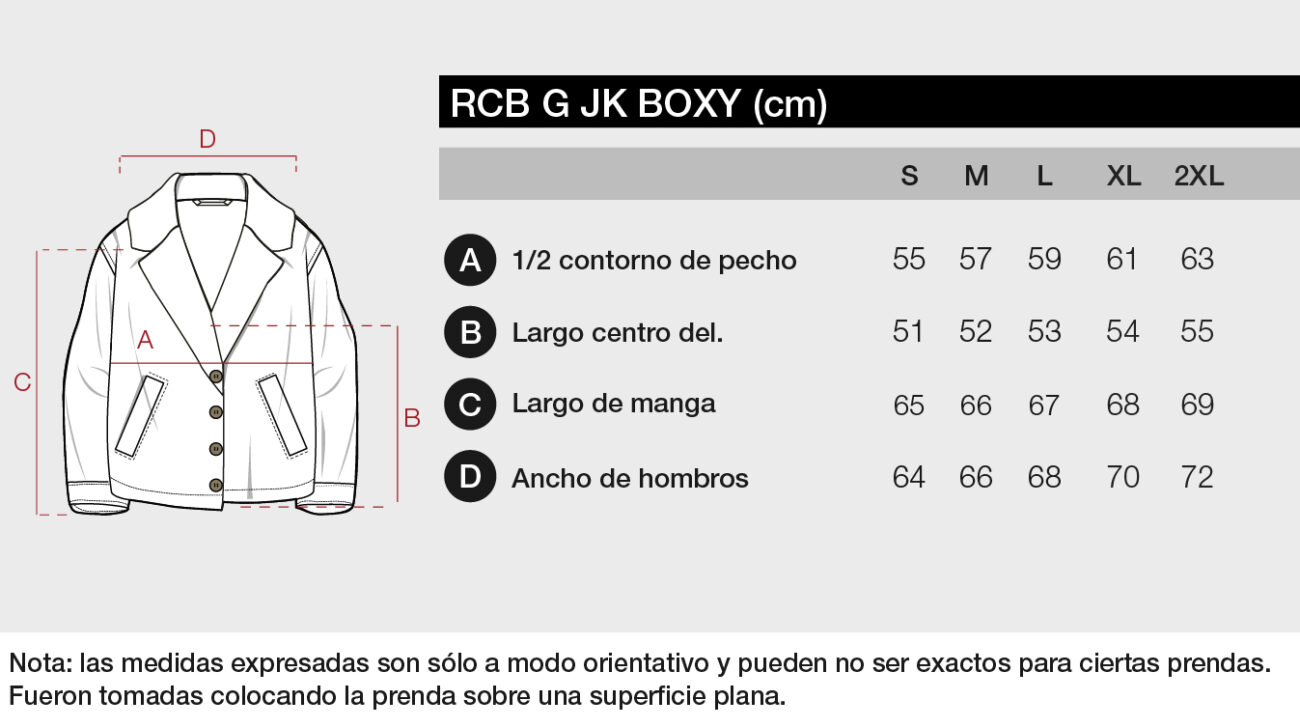 D

A

C

B

RCB G JK BOXY (cm)

| | | S | M | L | XL | 2XL |
|---|---|---|---|---|---|---|
| A | 1/2 contorno de pecho | 55 | 57 | 59 | 61 | 63 |
| B | Largo centro del. | 51 | 52 | 53 | 54 | 55 |
| C | Largo de manga | 65 | 66 | 67 | 68 | 69 |
| D | Ancho de hombros | 64 | 66 | 68 | 70 | 72 |

Nota: las medidas expresadas son sólo a modo orientativo y pueden no ser exactos para ciertas prendas. Fueron tomadas colocando la prenda sobre una superficie plana.